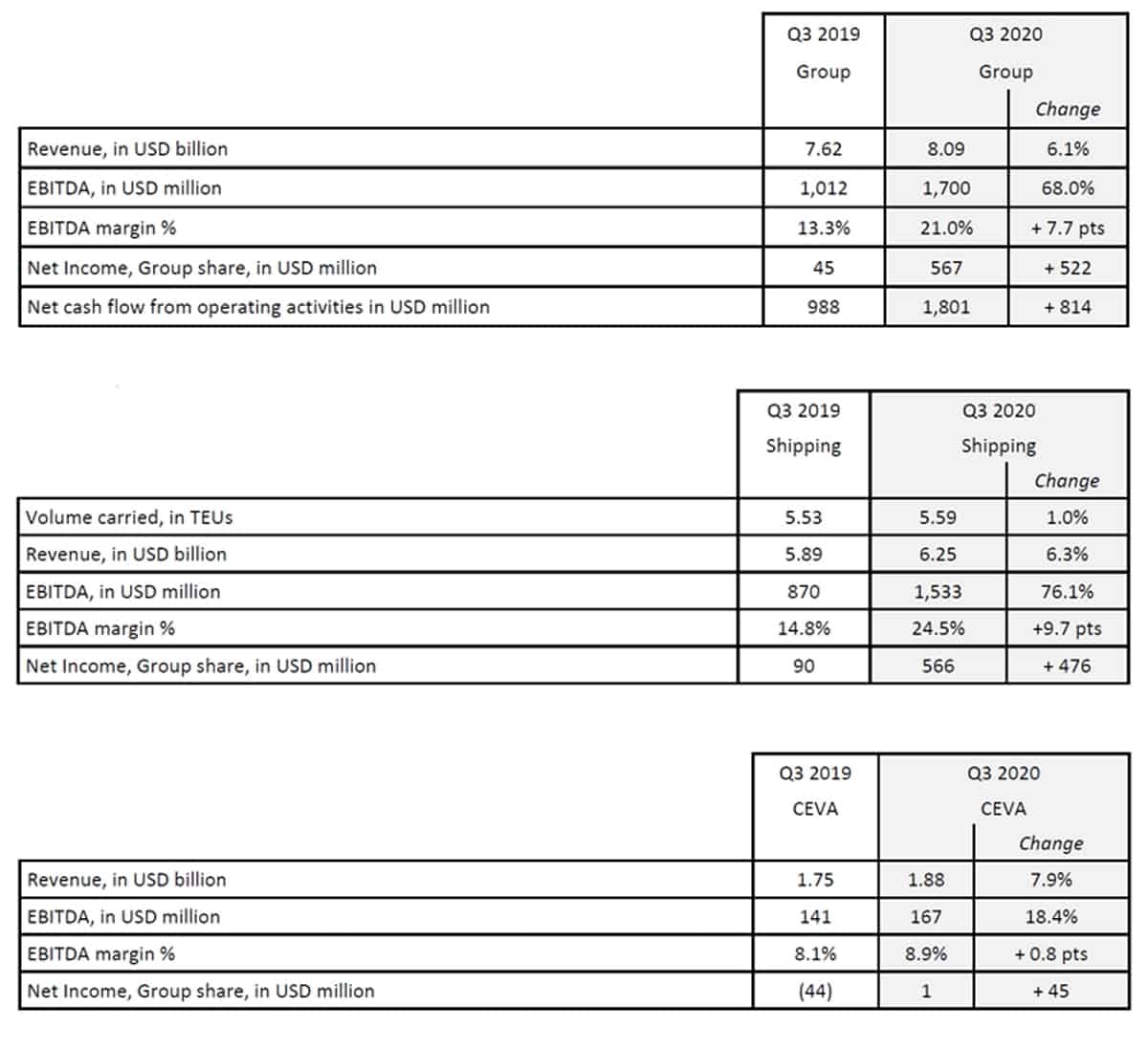 | | Q3 2019 Group | Q3 2020 Group | Change |
|---|---|---|---|
| Revenue, in USD billion | 7.62 | 8.09 | 6.1% |
| EBITDA, in USD million | 1,012 | 1,700 | 68.0% |
| EBITDA margin % | 13.3% | 21.0% | + 7.7 pts |
| Net Income, Group share, in USD million | 45 | 567 | + 522 |
| Net cash flow from operating activities in USD million | 988 | 1,801 | + 814 |

| | Q3 2019 Shipping | Q3 2020 Shipping | Change |
|---|---|---|---|
| Volume carried, in TEUs | 5.53 | 5.59 | 1.0% |
| Revenue, in USD billion | 5.89 | 6.25 | 6.3% |
| EBITDA, in USD million | 870 | 1,533 | 76.1% |
| EBITDA margin % | 14.8% | 24.5% | +9.7 pts |
| Net Income, Group share, in USD million | 90 | 566 | + 476 |

| | Q3 2019 CEVA | Q3 2020 CEVA | Change |
|---|---|---|---|
| Revenue, in USD billion | 1.75 | 1.88 | 7.9% |
| EBITDA, in USD million | 141 | 167 | 18.4% |
| EBITDA margin % | 8.1% | 8.9% | + 0.8 pts |
| Net Income, Group share, in USD million | (44) | 1 | + 45 |